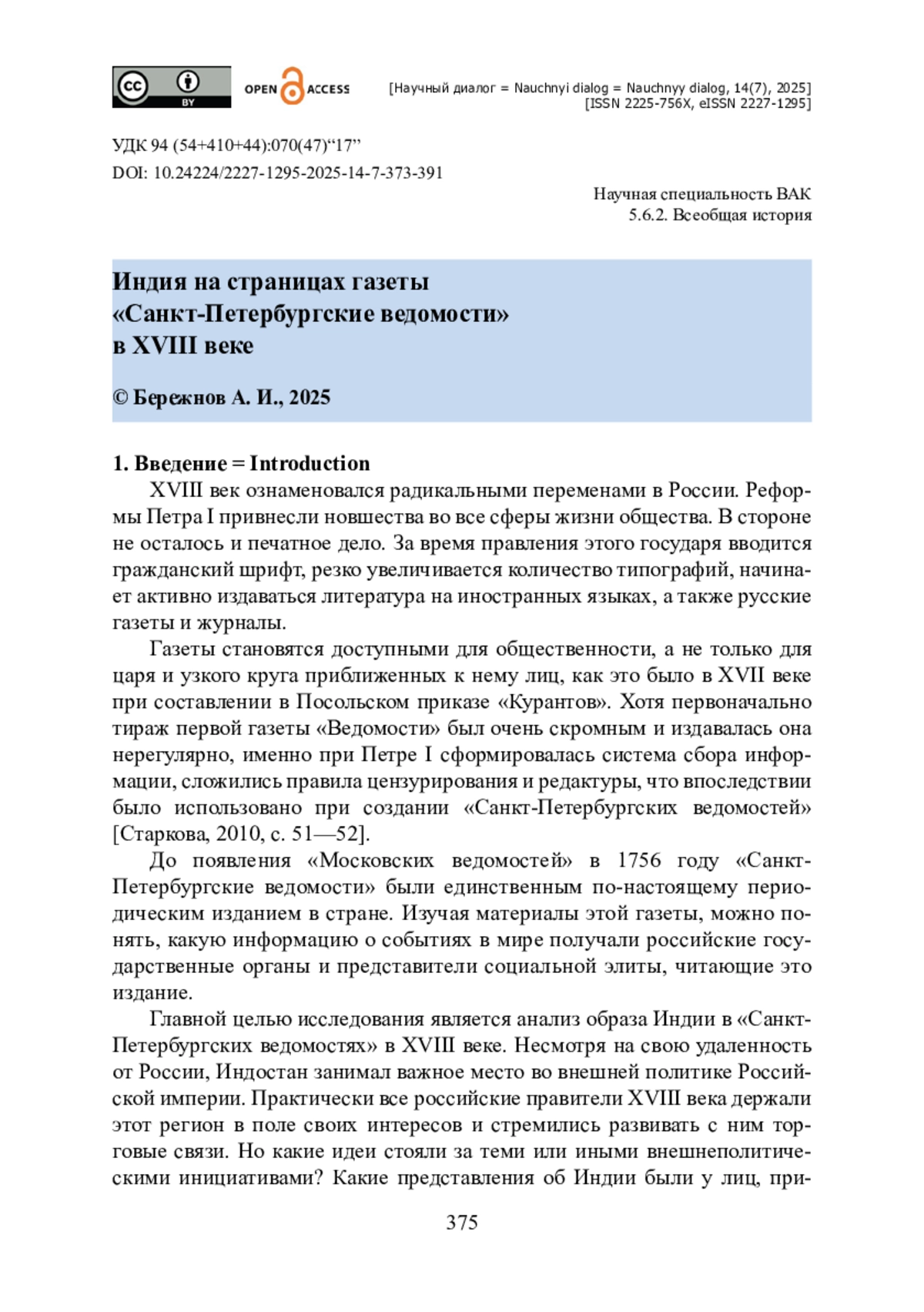 cc BY OPEN ACCESS

[Научный диалог = Nauchnyi dialog = Nauchnyy dialog, 14(7), 2025]
[ISSN 2225-756X, eISSN 2227-1295]

УДК 94 (54+410+44):070(47)“17”
DOI: 10.24224/2227-1295-2025-14-7-373-391

Научная специальность ВАК
5.6.2. Всеобщая история

Индия на страницах газеты «Санкт-Петербургские ведомости» в XVIII веке

© Бережнов А. И., 2025

1. Введение = Introduction

XVIII век ознаменовался радикальными переменами в России. Реформы Петра I привнесли новшества во все сферы жизни общества. В стороне не осталось и печатное дело. За время правления этого государя вводится гражданский шрифт, резко увеличивается количество типографий, начинает активно издаваться литература на иностранных языках, а также русские газеты и журналы.

Газеты становятся доступными для общественности, а не только для царя и узкого круга приближенных к нему лиц, как это было в XVII веке при составлении в Посольском приказе «Курантов». Хотя первоначально тираж первой газеты «Ведомости» был очень скромным и издавалась она нерегулярно, именно при Петре I сформировалась система сбора информации, сложились правила цензурирования и редактуры, что впоследствии было использовано при создании «Санкт-Петербургских ведомостей» [Старкова, 2010, с. 51—52].

До появления «Московских ведомостей» в 1756 году «Санкт-Петербургские ведомости» были единственным по-настоящему периодическим изданием в стране. Изучая материалы этой газеты, можно понять, какую информацию о событиях в мире получали российские государственные органы и представители социальной элиты, читающие это издание.

Главной целью исследования является анализ образа Индии в «Санкт-Петербургских ведомостях» в XVIII веке. Несмотря на свою удаленность от России, Индостан занимал важное место во внешней политике Российской империи. Практически все российские правители XVIII века держали этот регион в поле своих интересов и стремились развивать с ним торговые связи. Но какие идеи стояли за теми или иными внешнеполитическими инициативами? Какие представления об Индии были у лиц, при-

375